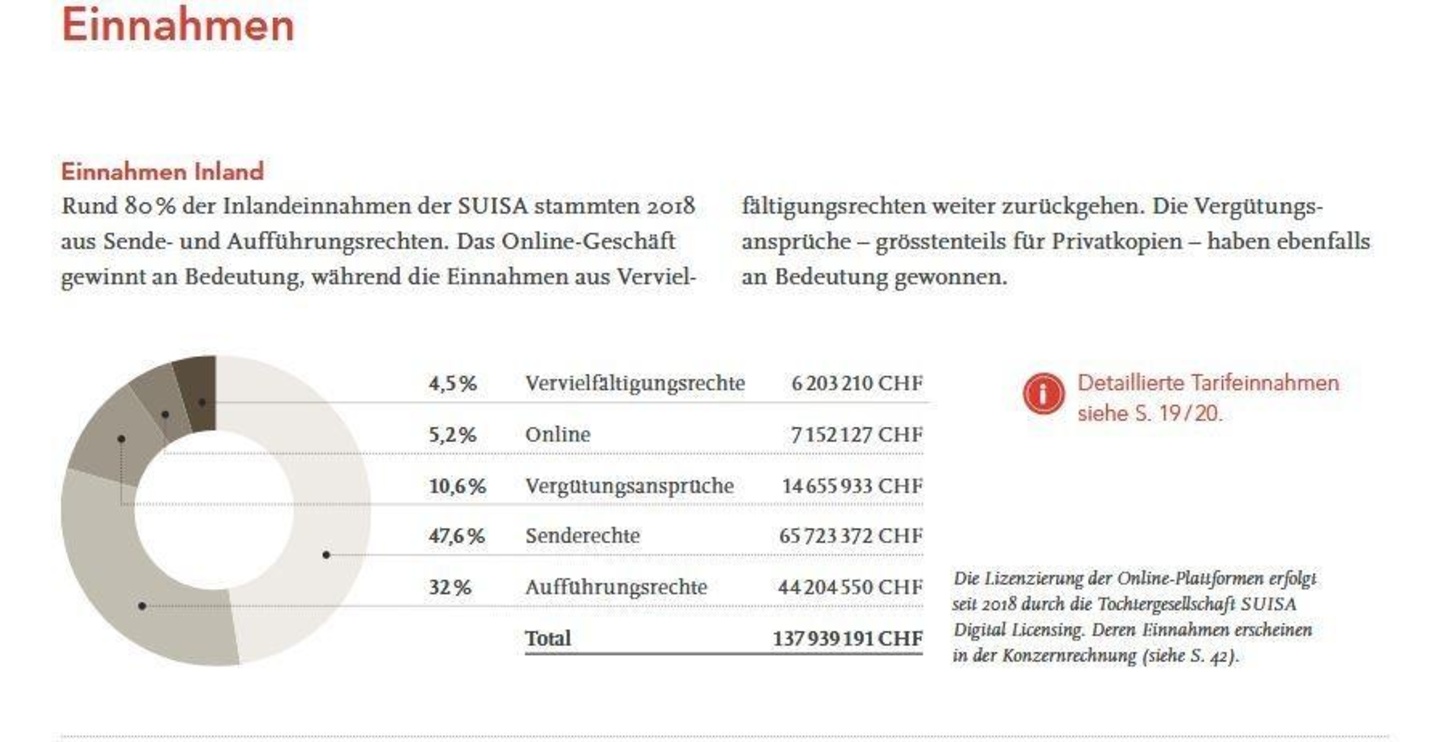 Einnahmen

Einnahmen Inland

Rund 80 % der Inlandeinnahmen der SUISA stammten 2018 aus Sende- und Aufführungsrechten. Das Online-Geschäft gewinnt an Bedeutung, während die Einnahmen aus Vervielfältigungsrechten weiter zurückgehen. Die Vergütungsansprüche – grösstenteils für Privatkopien – haben ebenfalls an Bedeutung gewonnen.

| | | |
|---|---|---|
| 4,5 % | Vervielfältigungsrechte | 6 203 210 CHF |
| 5,2 % | Online | 7 152 127 CHF |
| 10,6 % | Vergütungsansprüche | 14 655 933 CHF |
| 47,6 % | Senderechte | 65 723 372 CHF |
| 32 % | Aufführungsrechte | 44 204 550 CHF |
| | Total | 137 939 191 CHF |

Detaillierte Tarifeinnahmen siehe S. 19/20.

Die Lizenzierung der Online-Plattformen erfolgt seit 2018 durch die Tochtergesellschaft SUISA Digital Licensing. Deren Einnahmen erscheinen in der Konzernrechnung (siehe S. 42).